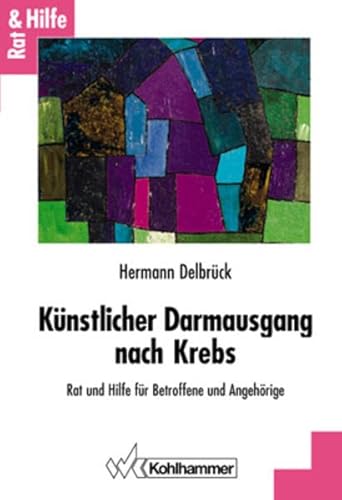 Rat & Hilfe

Hermann Delbrück

Künstlicher Darmausgang nach Krebs

Rat und Hilfe für Betroffene und Angehörige

Kohlhammer